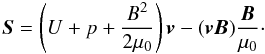 $\boldsymbol{S} = \left( U + p + \frac{B^2}{2\mu_0} \right) \boldsymbol{v} - (\boldsymbol{v}\boldsymbol{B}) \frac{\boldsymbol{B}}{\mu_0} \cdot$